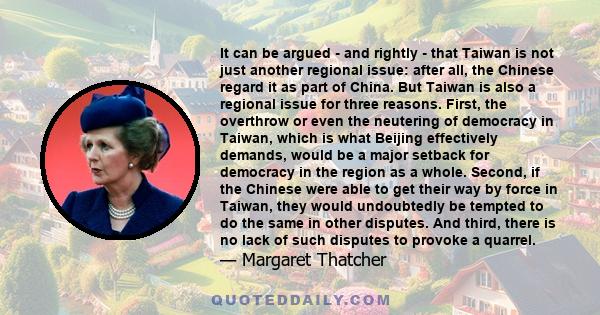 It can be argued - and rightly - that Taiwan is not just another regional issue: after all, the Chinese regard it as part of China. But Taiwan is also a regional issue for three reasons. First, the overthrow or even the neutering of democracy in Taiwan, which is what Beijing effectively demands, would be a major setback for democracy in the region as a whole. Second, if the Chinese were able to get their way by force in Taiwan, they would undoubtedly be tempted to do the same in other disputes. And third, there is no lack of such disputes to provoke a quarrel.
— Margaret Thatcher

QUOTEDDAILY.COM